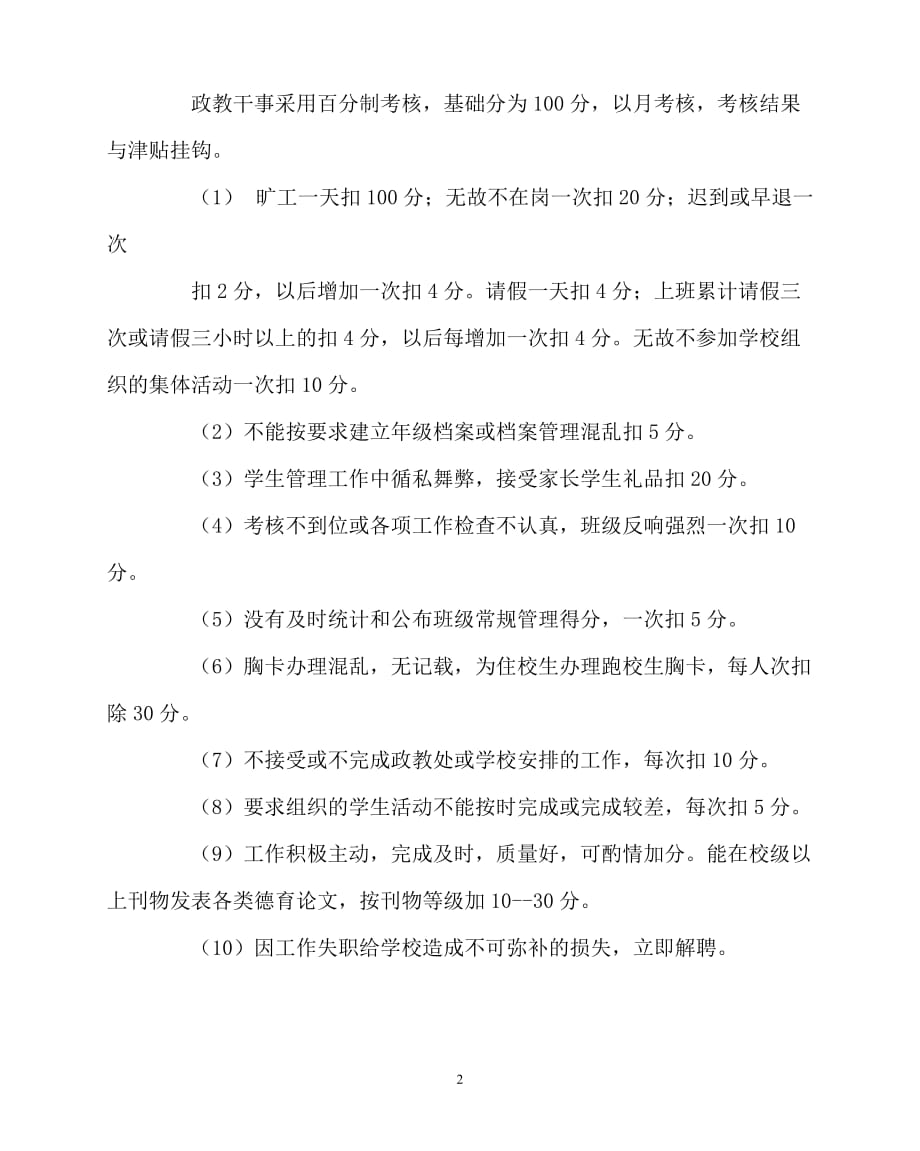 政教干事采用百分制考核，基础分为100分，以月考核，考核结果与津贴挂钩。

（1） 旷工一天扣100分；无故不在岗一次扣20分；迟到或早退一次

扣2分，以后增加一次扣4分。请假一天扣4分；上班累计请假三次或请假三小时以上的扣4分，以后每增加一次扣4分。无故不参加学校组织的集体活动一次扣10分。

（2）不能按要求建立年级档案或档案管理混乱扣5分。

（3）学生管理工作中循私舞弊，接受家长学生礼品扣20分。

（4）考核不到位或各项工作检查不认真，班级反响强烈一次扣10分。

（5）没有及时统计和公布班级常规管理得分，一次扣5分。

（6）胸卡办理混乱，无记载，为住校生办理跑校生胸卡，每人次扣除30分。

（7）不接受或不完成政教处或学校安排的工作，每次扣10分。

（8）要求组织的学生活动不能按时完成或完成较差，每次扣5分。

（9）工作积极主动，完成及时，质量好，可酌情加分。能在校级以上刊物发表各类德育论文，按刊物等级加10--30分。

（10）因工作失职给学校造成不可弥补的损失，立即解聘。

2